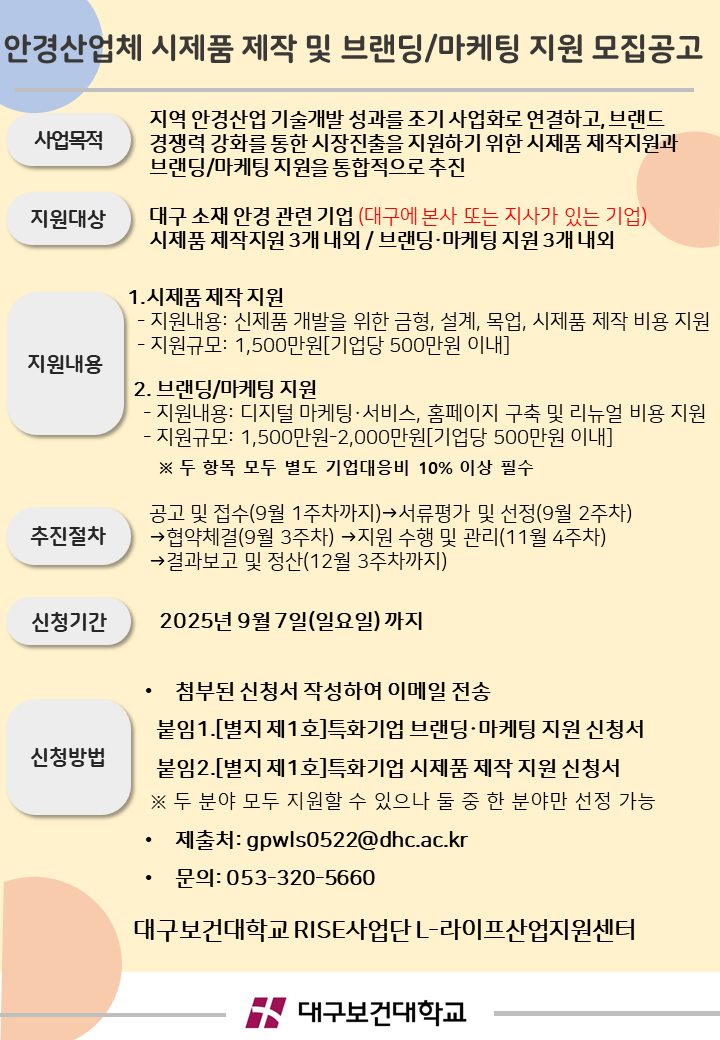 안경산업체 시제품 제작 및 브랜딩/마케팅 지원 모집공고

사업목적

지역 안경산업 기술개발 성과를 조기 사업화로 연결하고, 브랜드 경쟁력 강화를 통한 시장진출을 지원하기 위한 시제품 제작지원과 브랜딩/마케팅 지원을 통합적으로 추진

지원대상

대구 소재 안경 관련 기업 (대구에 본사 또는 지사가 있는 기업)
시제품 제작지원 3개 내외 / 브랜딩·마케팅 지원 3개 내외

지원내용

1.시제품 제작 지원
- 지원내용: 신제품 개발을 위한 금형, 설계, 목업, 시제품 제작 비용 지원
- 지원규모: 1,500만원[기업당 500만원 이내]

2. 브랜딩/마케팅 지원
- 지원내용: 디지털 마케팅·서비스, 홈페이지 구축 및 리뉴얼 비용 지원
- 지원규모: 1,500만원-2,000만원[기업당 500만원 이내]

※ 두 항목 모두 별도 기업대응비 10% 이상 필수

추진절차

공고 및 접수(9월 1주차까지)→서류평가 및 선정(9월 2주차)
→협약체결(9월 3주차) →지원 수행 및 관리(11월 4주차)
→결과보고 및 정산(12월 3주차까지)

신청기간

2025년 9월 7일(일요일) 까지

신청방법

• 첨부된 신청서 작성하여 이메일 전송

붙임1.[별지 제1호]특화기업 브랜딩·마케팅 지원 신청서

붙임2.[별지 제1호]특화기업 시제품 제작 지원 신청서

※ 두 분야 모두 지원할 수 있으나 둘 중 한 분야만 선정 가능

• 제출처: gpwls0522@dhc.ac.kr

• 문의: 053-320-5660

대구보건대학교 RISE사업단 L-라이프산업지원센터

대구보건대학교